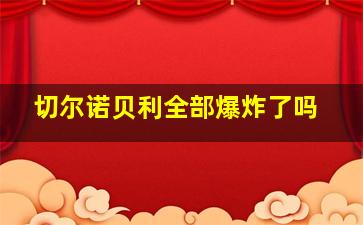 切尔诺贝利全部爆炸了吗